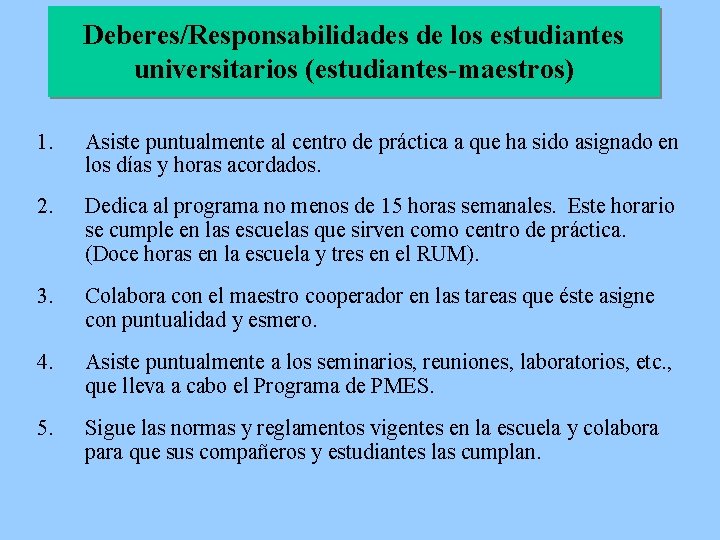 Deberes/Responsabilidades de los estudiantes universitarios (estudiantes-maestros)

1. Asiste puntualmente al centro de práctica a que ha sido asignado en los días y horas acordados.

2. Dedica al programa no menos de 15 horas semanales. Este horario se cumple en las escuelas que sirven como centro de práctica. (Doce horas en la escuela y tres en el RUM).

3. Colabora con el maestro cooperador en las tareas que éste asigne con puntualidad y esmero.

4. Asiste puntualmente a los seminarios, reuniones, laboratorios, etc., que lleva a cabo el Programa de PMES.

5. Sigue las normas y reglamentos vigentes en la escuela y colabora para que sus compañeros y estudiantes las cumplan.